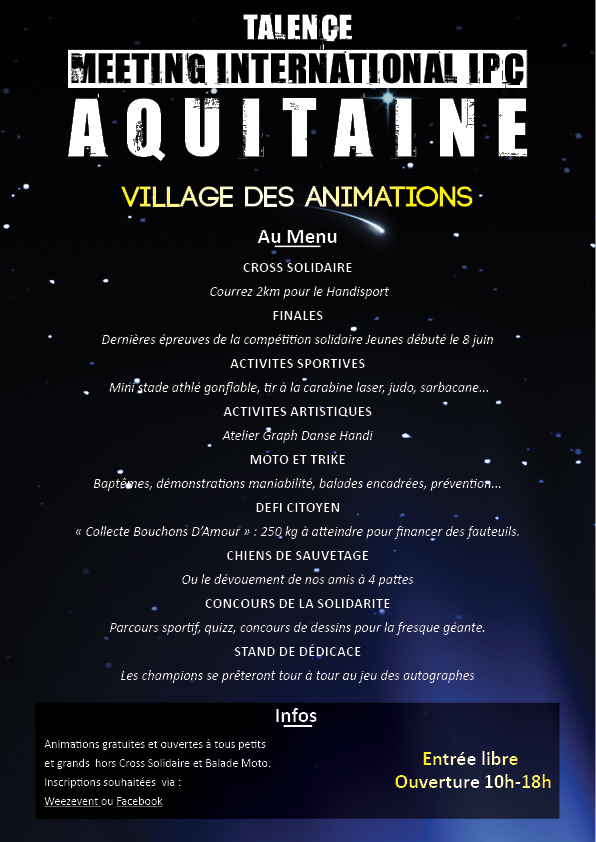 TALENCE
MEETING INTERNATIONAL IPC
AQUITAINE

VILLAGE DES ANIMATIONS

Au Menu

CROSS SOLIDAIRE
Courrez 2km pour le Handisport

FINALES
Dernières épreuves de la compétition solidaire Jeunes débuté le 8 juin

ACTIVITES SPORTIVES
Mini stade athlé gonflable, tir à la carabine laser, judo, sarbacane…

ACTIVITES ARTISTIQUES
Atelier Graph Danse Handi

MOTO ET TRIKE
Baptêmes, démonstrations maniabilité, balades encadrées, prévention…

DEFI CITOYEN
« Collecte Bouchons D'Amour » : 250 kg à atteindre pour financer des fauteuils.

CHIENS DE SAUVETAGE
Ou le dévouement de nos amis à 4 pattes

CONCOURS DE LA SOLIDARITE
Parcours sportif, quizz, concours de dessins pour la fresque géante.

STAND DE DÉDICACE
Les champions se prêteront tour à tour au jeu des autographes

Infos

Animations gratuites et ouvertes à tous petits et grands hors Cross Solidaire et Balade Moto.
Inscriptions souhaitées via :
Weezevent ou Facebook

Entrée libre
Ouverture 10h-18h